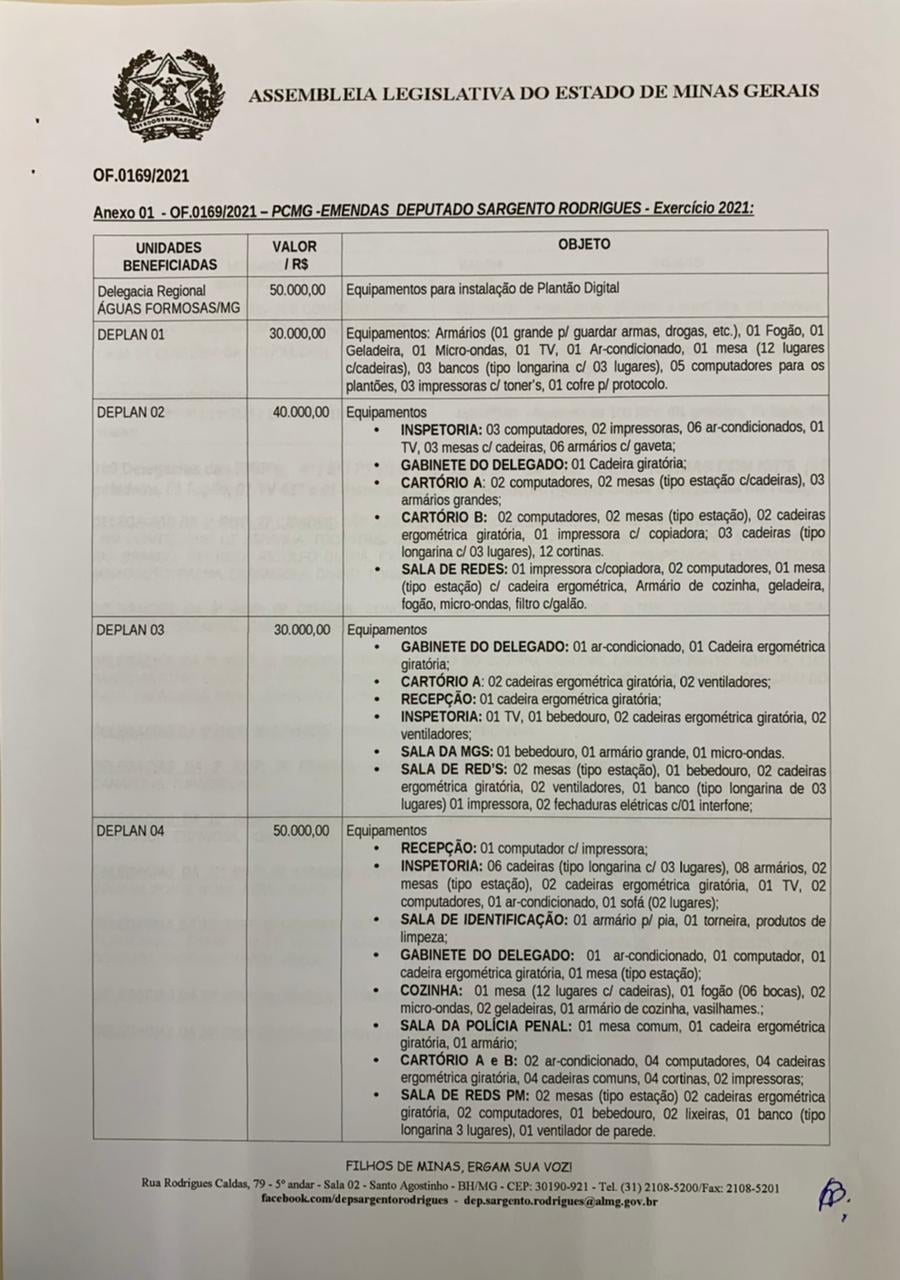 ASSEMBLEIA LEGISLATIVA DO ESTADO DE MINAS GERAIS

OF.0169/2021

Anexo 01 - OF.0169/2021 – PCMG -EMENDAS DEPUTADO SARGENTO RODRIGUES - Exercício 2021:

| UNIDADES BENEFICIADAS | VALOR / R$ | OBJETO |
|---|---|---|
| Delegacia Regional ÁGUAS FORMOSAS/MG | 50.000,00 | Equipamentos para instalação de Plantão Digital |
| DEPLAN 01 | 30.000,00 | Equipamentos: Armários (01 grande p/ guardar armas, drogas, etc.), 01 Fogão, 01 Geladeira, 01 Micro-ondas, 01 TV, 01 Ar-condicionado, 01 mesa (12 lugares c/cadeiras), 03 bancos (tipo longarina c/ 03 lugares), 05 computadores para os plantões, 03 impressoras c/ toner's, 01 cofre p/ protocolo. |
| DEPLAN 02 | 40.000,00 | Equipamentos • INSPETORIA: 03 computadores, 02 impressoras, 06 ar-condicionados, 01 TV, 03 mesas c/ cadeiras, 06 armários c/ gaveta; • GABINETE DO DELEGADO: 01 Cadeira giratória; • CARTÓRIO A: 02 computadores, 02 mesas (tipo estação c/cadeiras), 03 armários grandes; • CARTÓRIO B: 02 computadores, 02 mesas (tipo estação), 02 cadeiras ergométrica giratória, 01 impressora c/ copiadora; 03 cadeiras (tipo longarina c/ 03 lugares), 12 cortinas. • SALA DE REDES: 01 impressora c/copiadora, 02 computadores, 01 mesa (tipo estação) c/ cadeira ergométrica, Armário de cozinha, geladeira, fogão, micro-ondas, filtro c/galão. |
| DEPLAN 03 | 30.000,00 | Equipamentos • GABINETE DO DELEGADO: 01 ar-condicionado, 01 Cadeira ergométrica giratória; • CARTÓRIO A: 02 cadeiras ergométrica giratória, 02 ventiladores; • RECEPÇÃO: 01 cadeira ergométrica giratória; • INSPETORIA: 01 TV, 01 bebedouro, 02 cadeiras ergométrica giratória, 02 ventiladores; • SALA DA MGS: 01 bebedouro, 01 armário grande, 01 micro-ondas. • SALA DE RED'S: 02 mesas (tipo estação), 01 bebedouro, 02 cadeiras ergométrica giratória, 02 ventiladores, 01 banco (tipo longarina de 03 lugares) 01 impressora, 02 fechaduras elétricas c/01 interfone; |
| DEPLAN 04 | 50.000,00 | Equipamentos • RECEPÇÃO: 01 computador c/ impressora; • INSPETORIA: 06 cadeiras (tipo longarina c/ 03 lugares), 08 armários, 02 mesas (tipo estação), 02 cadeiras ergométrica giratória, 01 TV, 02 computadores, 01 ar-condicionado, 01 sofá (02 lugares); • SALA DE IDENTIFICAÇÃO: 01 armário p/ pia, 01 torneira, produtos de limpeza; • GABINETE DO DELEGADO: 01 ar-condicionado, 01 computador, 01 cadeira ergométrica giratória, 01 mesa (tipo estação); • COZINHA: 01 mesa (12 lugares c/ cadeiras), 01 fogão (06 bocas), 02 micro-ondas, 02 geladeiras, 01 armário de cozinha, vasilhames.; • SALA DA POLÍCIA PENAL: 01 mesa comum, 01 cadeira ergométrica giratória, 01 armário; • CARTÓRIO A e B: 02 ar-condicionado, 04 computadores, 04 cadeiras ergométrica giratória, 04 cadeiras comuns, 04 cortinas, 02 impressoras; • SALA DE REDS PM: 02 mesas (tipo estação) 02 cadeiras ergométrica giratória, 02 computadores, 01 bebedouro, 02 lixeiras, 01 banco (tipo longarina 3 lugares), 01 ventilador de parede. |

FILHOS DE MINAS, ERGAM SUA VOZ!
Rua Rodrigues Caldas, 79 - 5º andar - Sala 02 - Santo Agostinho - BH/MG - CEP: 30190-921 - Tel. (31) 2108-5200/Fax: 2108-5201
facebook.com/depsargentorodrigues - dep.sargento.rodrigues@almg.gov.br